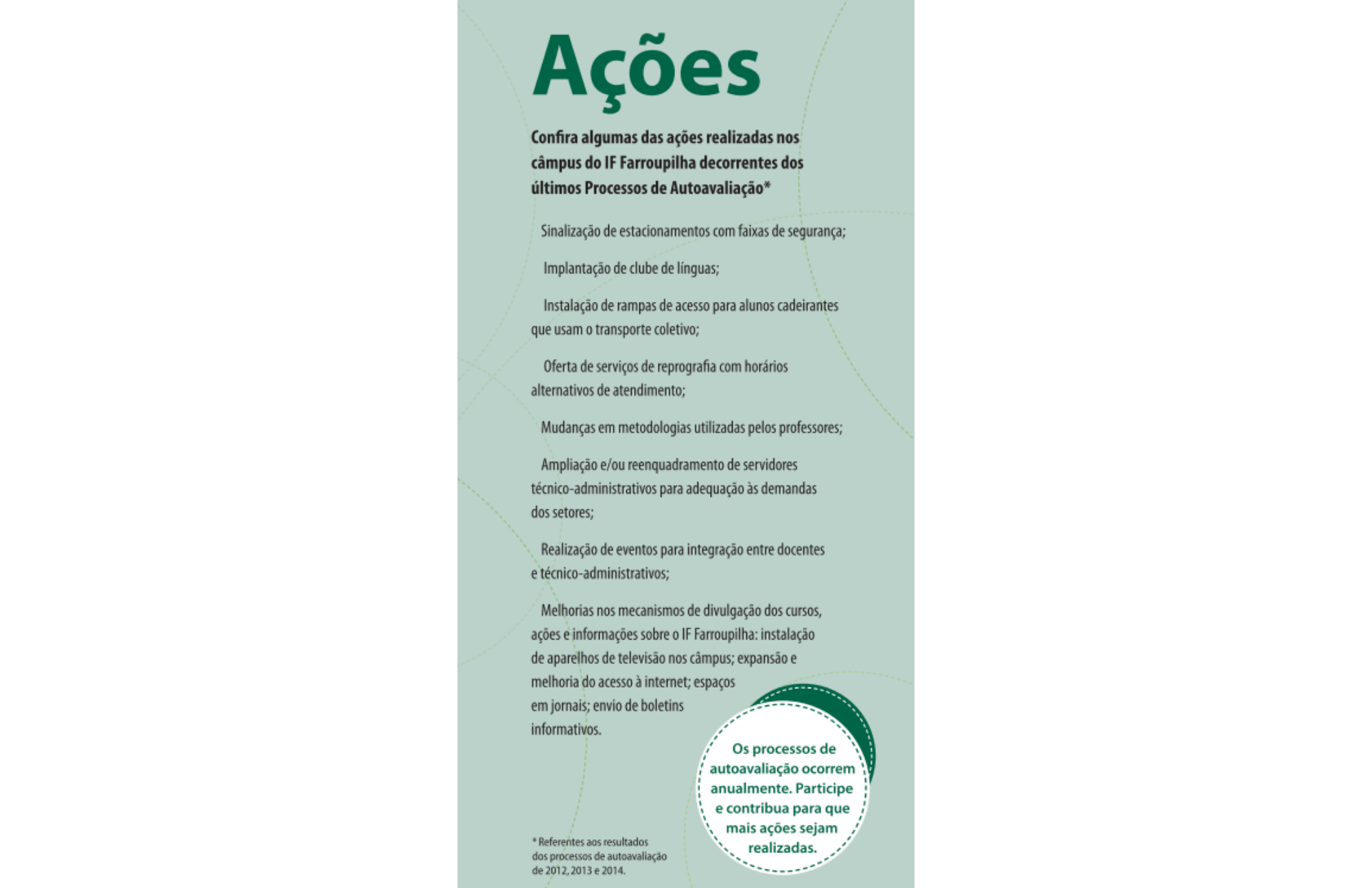 Ações

Confira algumas das ações realizadas nos câmpus do IF Farroupilha decorrentes dos últimos Processos de Autoavaliação*

Sinalização de estacionamentos com faixas de segurança;

Implantação de clube de línguas;

Instalação de rampas de acesso para alunos cadeirantes que usam o transporte coletivo;

Oferta de serviços de reprografia com horários alternativos de atendimento;

Mudanças em metodologias utilizadas pelos professores;

Ampliação e/ou reenquadramento de servidores técnico-administrativos para adequação às demandas dos setores;

Realização de eventos para integração entre docentes e técnico-administrativos;

Melhorias nos mecanismos de divulgação dos cursos, ações e informações sobre o IF Farroupilha: instalação de aparelhos de televisão nos câmpus; expansão e melhoria do acesso à internet; espaços em jornais; envio de boletins informativos.

Os processos de autoavaliação ocorrem anualmente. Participe e contribua para que mais ações sejam realizadas.

* Referentes aos resultados dos processos de autoavaliação de 2012, 2013 e 2014.